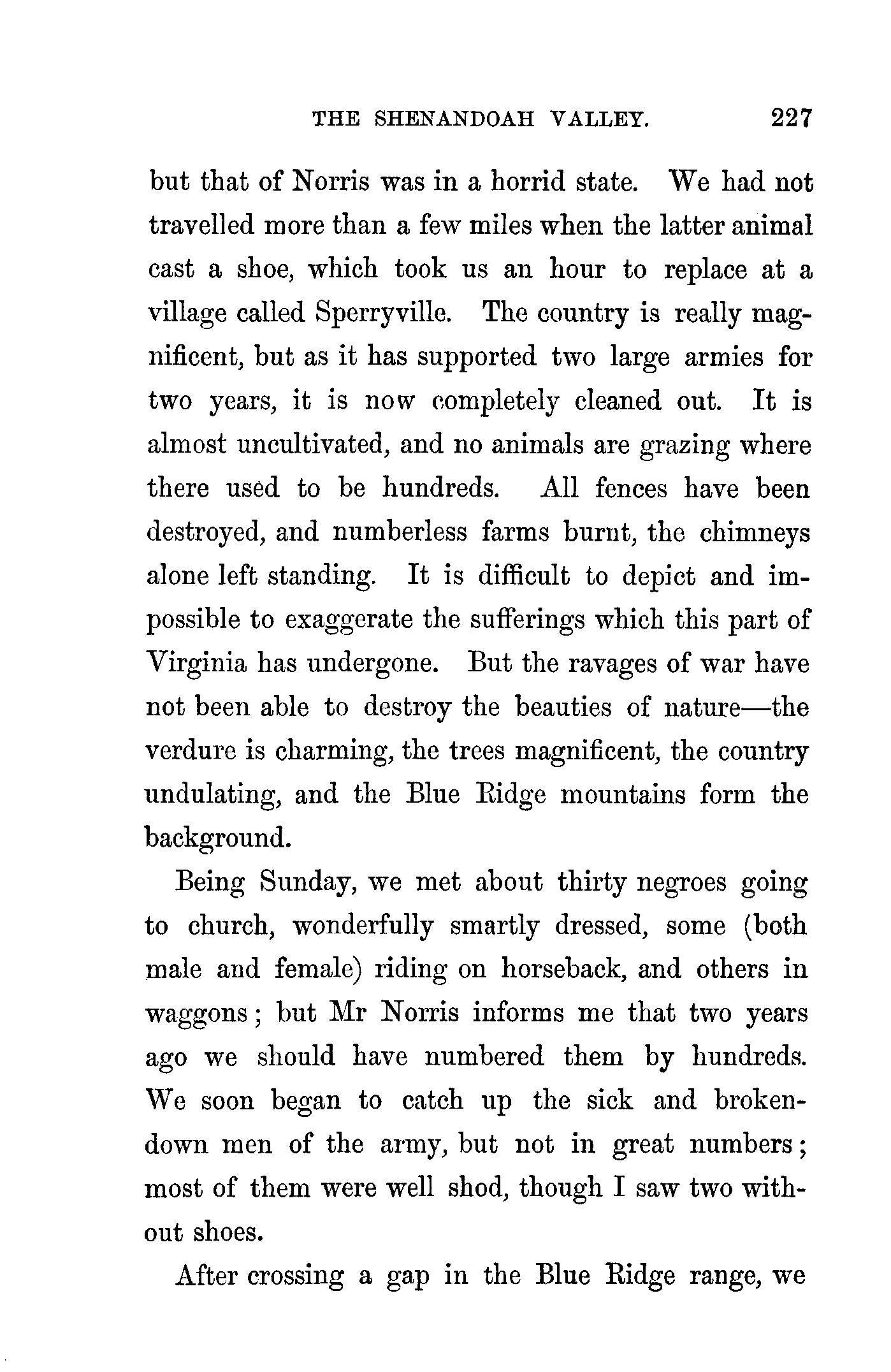 THE SHENANDOAH VALLEY. 227

but that of Norris was in a horrid state. We had not travelled more than a few miles when the latter animal cast a shoe, which took us an hour to replace at a village called Sperryville. The country is really magnificent, but as it has supported two large armies for two years, it is now completely cleaned out. It is almost uncultivated, and no animals are grazing where there used to be hundreds. All fences have been destroyed, and numberless farms burnt, the chimneys alone left standing. It is difficult to depict and impossible to exaggerate the sufferings which this part of Virginia has undergone. But the ravages of war have not been able to destroy the beauties of nature—the verdure is charming, the trees magnificent, the country undulating, and the Blue Ridge mountains form the background.

Being Sunday, we met about thirty negroes going to church, wonderfully smartly dressed, some (both male and female) riding on horseback, and others in waggons; but Mr Norris informs me that two years ago we should have numbered them by hundreds. We soon began to catch up the sick and broken-down men of the army, but not in great numbers; most of them were well shod, though I saw two without shoes.

After crossing a gap in the Blue Ridge range, we